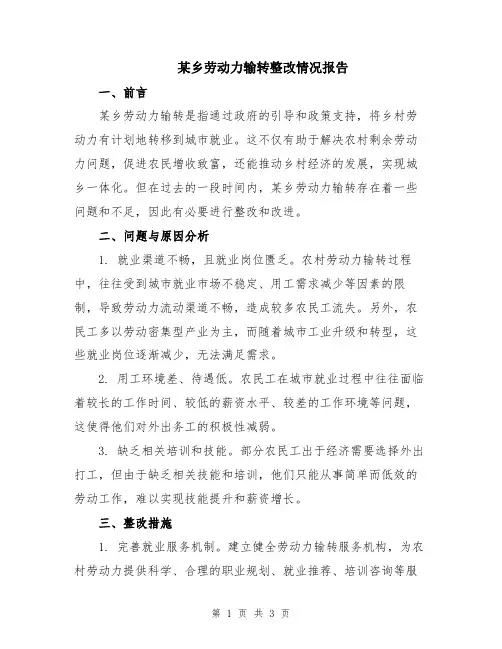 某乡劳动力输转整改情况报告

一、前言

某乡劳动力输转是指通过政府的引导和政策支持，将乡村劳动力有计划地转移到城市就业。这不仅有助于解决农村剩余劳动力问题，促进农民增收致富，还能推动乡村经济的发展，实现城乡一体化。但在过去的一段时间内，某乡劳动力输转存在着一些问题和不足，因此有必要进行整改和改进。

二、问题与原因分析

1. 就业渠道不畅，且就业岗位匮乏。农村劳动力输转过程中，往往受到城市就业市场不稳定、用工需求减少等因素的限制，导致劳动力流动渠道不畅，造成较多农民工流失。另外，农民工多以劳动密集型产业为主，而随着城市工业升级和转型，这些就业岗位逐渐减少，无法满足需求。

2. 用工环境差、待遇低。农民工在城市就业过程中往往面临着较长的工作时间、较低的薪资水平、较差的工作环境等问题，这使得他们对外出务工的积极性减弱。

3. 缺乏相关培训和技能。部分农民工出于经济需要选择外出打工，但由于缺乏相关技能和培训，他们只能从事简单而低效的劳动工作，难以实现技能提升和薪资增长。

三、整改措施

1. 完善就业服务机制。建立健全劳动力输转服务机构，为农村劳动力提供科学、合理的职业规划、就业推荐、培训咨询等服

第 1 页 共 3 页